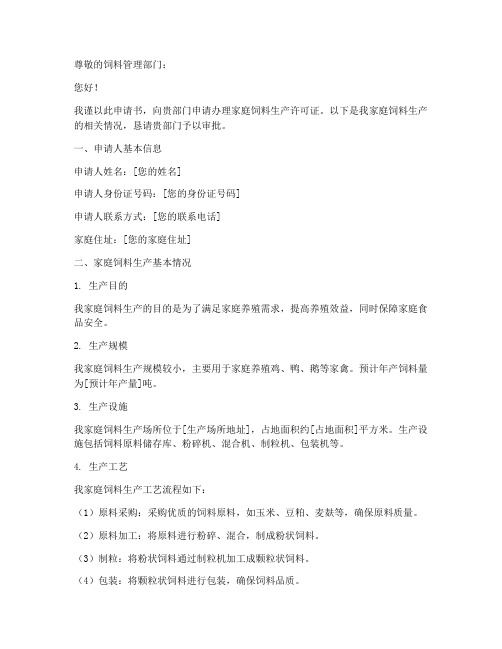 尊敬的饲料管理部门：

您好！

我谨以此申请书，向贵部门申请办理家庭饲料生产许可证。以下是我家庭饲料生产的相关情况，恳请贵部门予以审批。

一、申请人基本信息

申请人姓名：[您的姓名]

申请人身份证号码：[您的身份证号码]

申请人联系方式：[您的联系电话]

家庭住址：[您的家庭住址]

二、家庭饲料生产基本情况

1. 生产目的

我家庭饲料生产的目的是为了满足家庭养殖需求，提高养殖效益，同时保障家庭食品安全。

2. 生产规模

我家庭饲料生产规模较小，主要用于家庭养殖鸡、鸭、鹅等家禽。预计年产饲料量为[预计年产量]吨。

3. 生产设施

我家庭饲料生产场所位于[生产场所地址]，占地面积约[占地面积]平方米。生产设施包括饲料原料储存库、粉碎机、混合机、制粒机、包装机等。

4. 生产工艺

我家庭饲料生产工艺流程如下：

（1）原料采购：采购优质的饲料原料，如玉米、豆粕、麦麸等，确保原料质量。

（2）原料加工：将原料进行粉碎、混合，制成粉状饲料。

（3）制粒：将粉状饲料通过制粒机加工成颗粒状饲料。

（4）包装：将颗粒状饲料进行包装，确保饲料品质。